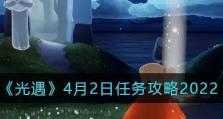 《光遇》4月2日任务攻略2022